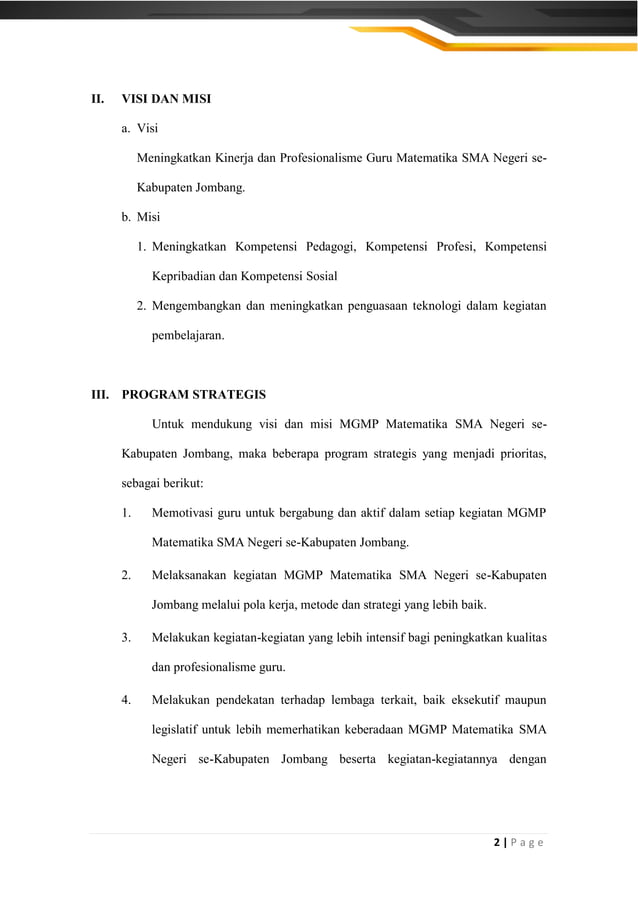 II. VISI DAN MISI

a. Visi

Meningkatkan Kinerja dan Profesionalisme Guru Matematika SMA Negeri se-Kabupaten Jombang.

b. Misi

1. Meningkatkan Kompetensi Pedagogi, Kompetensi Profesi, Kompetensi Kepribadian dan Kompetensi Sosial

2. Mengembangkan dan meningkatkan penguasaan teknologi dalam kegiatan pembelajaran.

III. PROGRAM STRATEGIS

Untuk mendukung visi dan misi MGMP Matematika SMA Negeri se-Kabupaten Jombang, maka beberapa program strategis yang menjadi prioritas, sebagai berikut:

1. Memotivasi guru untuk bergabung dan aktif dalam setiap kegiatan MGMP Matematika SMA Negeri se-Kabupaten Jombang.

2. Melaksanakan kegiatan MGMP Matematika SMA Negeri se-Kabupaten Jombang melalui pola kerja, metode dan strategi yang lebih baik.

3. Melakukan kegiatan-kegiatan yang lebih intensif bagi peningkatkan kualitas dan profesionalisme guru.

4. Melakukan pendekatan terhadap lembaga terkait, baik eksekutif maupun legislatif untuk lebih memerhatikan keberadaan MGMP Matematika SMA Negeri se-Kabupaten Jombang beserta kegiatan-kegiatannya dengan

2 | P a g e